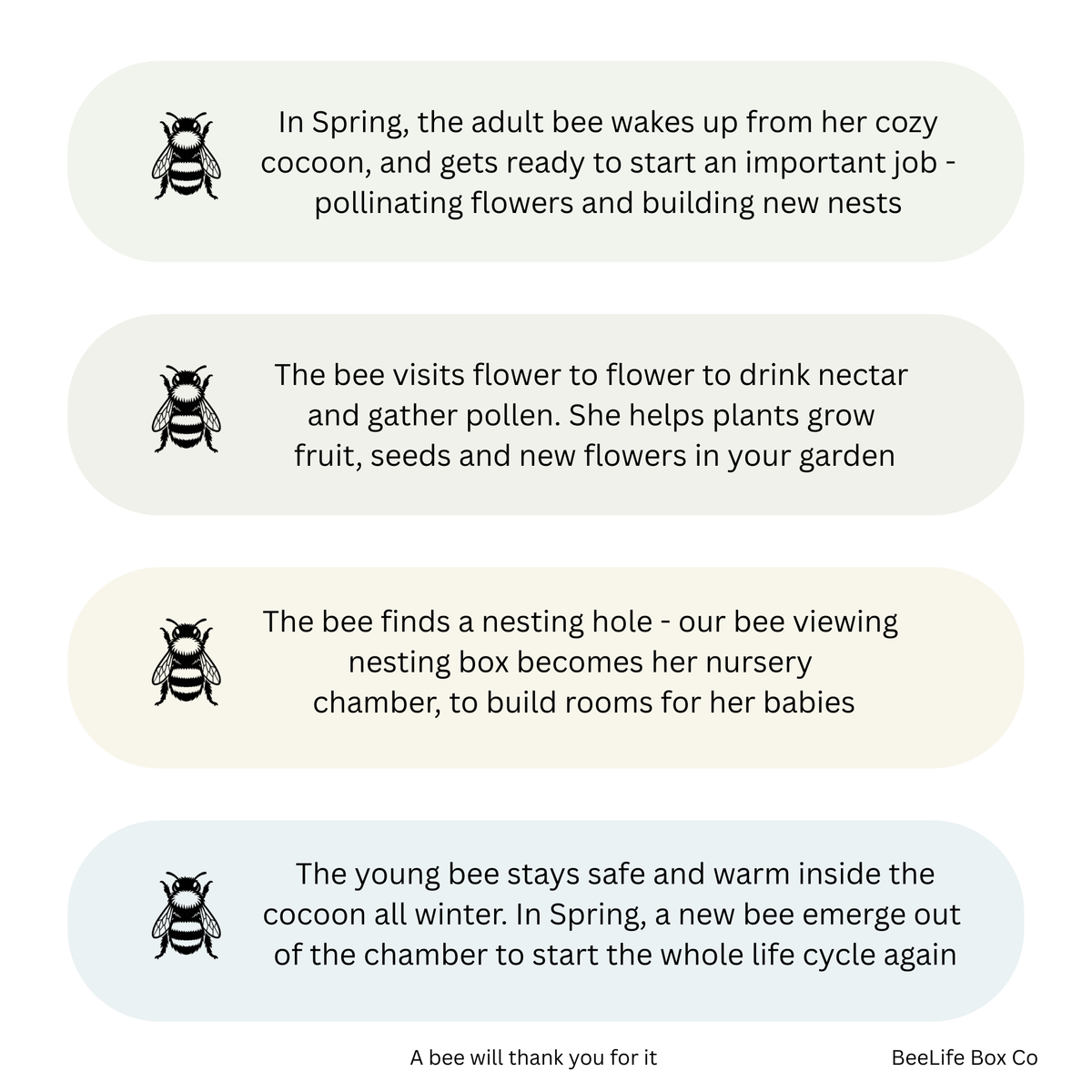 In Spring, the adult bee wakes up from her cozy cocoon, and gets ready to start an important job - pollinating flowers and building new nests

The bee visits flower to flower to drink nectar and gather pollen. She helps plants grow fruit, seeds and new flowers in your garden

The bee finds a nesting hole - our bee viewing nesting box becomes her nursery chamber, to build rooms for her babies

The young bee stays safe and warm inside the cocoon all winter. In Spring, a new bee emerge out of the chamber to start the whole life cycle again

A bee will thank you for it

BeeLife Box Co